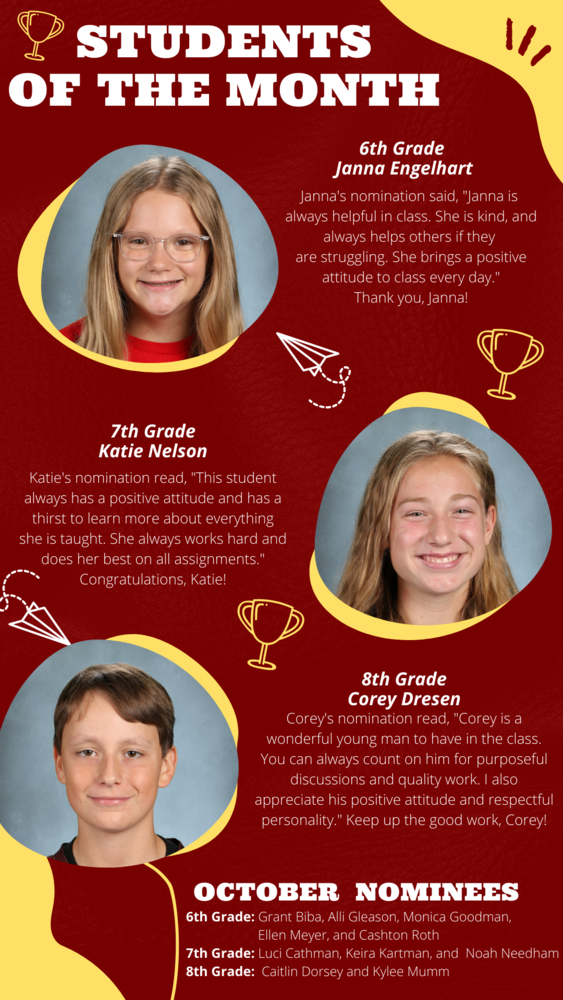 STUDENTS OF THE MONTH

6th Grade
Janna Engelhart

Janna's nomination said, "Janna is always helpful in class. She is kind, and always helps others if they are struggling. She brings a positive attitude to class every day." Thank you, Janna!

7th Grade
Katie Nelson

Katie's nomination read, "This student always has a positive attitude and has a thirst to learn more about everything she is taught. She always works hard and does her best on all assignments." Congratulations, Katie!

8th Grade
Corey Dresen

Corey's nomination read, "Corey is a wonderful young man to have in the class. You can always count on him for purposeful discussions and quality work. I also appreciate his positive attitude and respectful personality." Keep up the good work, Corey!

OCTOBER NOMINEES

6th Grade: Grant Biba, Alli Gleason, Monica Goodman, Ellen Meyer, and Cashton Roth
7th Grade: Luci Cathman, Keira Kartman, and Noah Needham
8th Grade: Caitlin Dorsey and Kylee Mumm